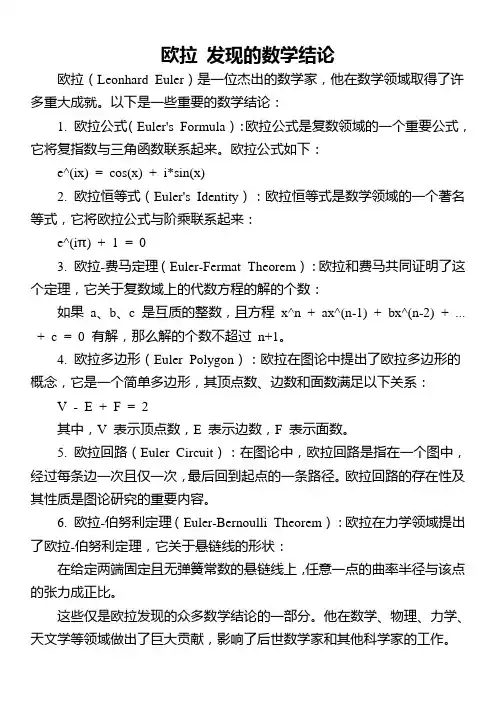 欧拉 发现的数学结论

欧拉（Leonhard Euler）是一位杰出的数学家，他在数学领域取得了许多重大成就。以下是一些重要的数学结论：

1. 欧拉公式（Euler's Formula）：欧拉公式是复数领域的一个重要公式，它将复指数与三角函数联系起来。欧拉公式如下：

e^(ix) = cos(x) + i*sin(x)

2. 欧拉恒等式（Euler's Identity）：欧拉恒等式是数学领域的一个著名等式，它将欧拉公式与阶乘联系起来：

e^(iπ) + 1 = 0

3. 欧拉-费马定理（Euler-Fermat Theorem）：欧拉和费马共同证明了这个定理，它关于复数域上的代数方程的解的个数：

如果 a、b、c 是互质的整数，且方程 x^n + ax^(n-1) + bx^(n-2) + ... + c = 0 有解，那么解的个数不超过 n+1。

4. 欧拉多边形（Euler Polygon）：欧拉在图论中提出了欧拉多边形的概念，它是一个简单多边形，其顶点数、边数和面数满足以下关系：

V - E + F = 2

其中，V 表示顶点数，E 表示边数，F 表示面数。

5. 欧拉回路（Euler Circuit）：在图论中，欧拉回路是指在一个图中，经过每条边一次且仅一次，最后回到起点的一条路径。欧拉回路的存在性及其性质是图论研究的重要内容。

6. 欧拉-伯努利定理（Euler-Bernoulli Theorem）：欧拉在力学领域提出了欧拉-伯努利定理，它关于悬链线的形状：

在给定两端固定且无弹簧常数的悬链线上，任意一点的曲率半径与该点的张力成正比。

这些仅是欧拉发现的众多数学结论的一部分。他在数学、物理、力学、天文学等领域做出了巨大贡献，影响了后世数学家和其他科学家的工作。